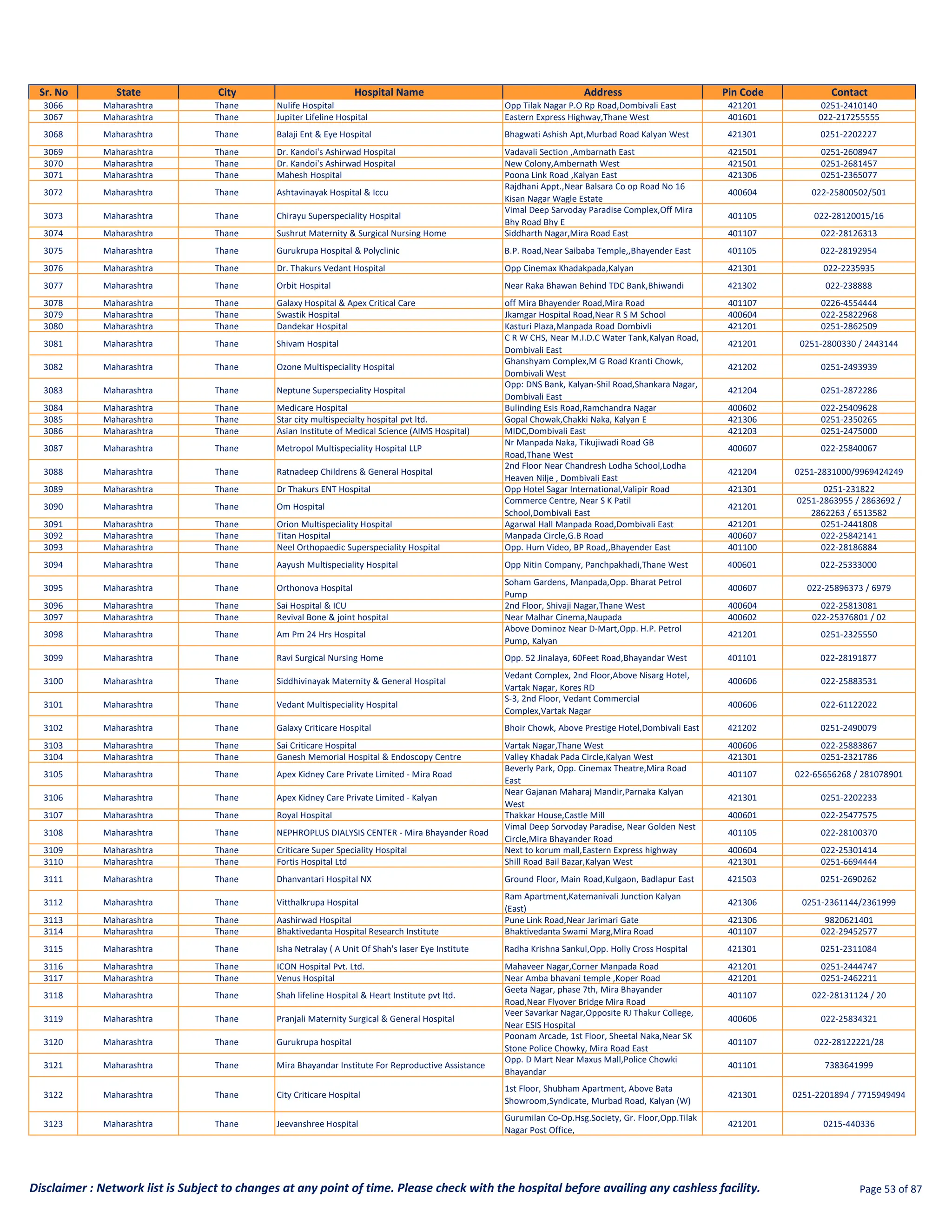 | Sr. No | State | City | Hospital Name | Address | Pin Code | Contact |
|---|---|---|---|---|---|---|
| 3066 | Maharashtra | Thane | Nulife Hospital | Opp Tilak Nagar P.O Rp Road,Dombivali East | 421201 | 0251-2410140 |
| 3067 | Maharashtra | Thane | Jupiter Lifeline Hospital | Eastern Express Highway,Thane West | 401601 | 022-217255555 |
| 3068 | Maharashtra | Thane | Balaji Ent & Eye Hospital | Bhagwati Ashish Apt,Murbad Road Kalyan West | 421301 | 0251-2202227 |
| 3069 | Maharashtra | Thane | Dr. Kandoi's Ashirwad Hospital | Vadavali Section ,Ambarnath East | 421501 | 0251-2608947 |
| 3070 | Maharashtra | Thane | Dr. Kandoi's Ashirwad Hospital | New Colony,Ambernath West | 421501 | 0251-2681457 |
| 3071 | Maharashtra | Thane | Mahesh Hospital | Poona Link Road ,Kalyan East | 421306 | 0251-2365077 |
| 3072 | Maharashtra | Thane | Ashtavinayak Hospital & Iccu | Rajdhani Appt.,Near Balsara Co op Road No 16 Kisan Nagar Wagle Estate | 400604 | 022-25800502/501 |
| 3073 | Maharashtra | Thane | Chirayu Superspeciality Hospital | Vimal Deep Sarvoday Paradise Complex,Off Mira Bhy Road Bhy E | 401105 | 022-28120015/16 |
| 3074 | Maharashtra | Thane | Sushrut Maternity & Surgical Nursing Home | Siddharth Nagar,Mira Road East | 401107 | 022-28126313 |
| 3075 | Maharashtra | Thane | Gurukrupa Hospital & Polyclinic | B.P. Road,Near Saibaba Temple,,Bhayender East | 401105 | 022-28192954 |
| 3076 | Maharashtra | Thane | Dr. Thakurs Vedant Hospital | Opp Cinemax Khadakpada,Kalyan | 421301 | 022-2235935 |
| 3077 | Maharashtra | Thane | Orbit Hospital | Near Raka Bhawan Behind TDC Bank,Bhiwandi | 421302 | 022-238888 |
| 3078 | Maharashtra | Thane | Galaxy Hospital & Apex Critical Care | off Mira Bhayender Road,Mira Road | 401107 | 0226-4554444 |
| 3079 | Maharashtra | Thane | Swastik Hospital | Jkamgar Hospital Road,Near R S M School | 400604 | 022-25822968 |
| 3080 | Maharashtra | Thane | Dandekar Hospital | Kasturi Plaza,Manpada Road Dombivli | 421201 | 0251-2862509 |
| 3081 | Maharashtra | Thane | Shivam Hospital | C R W CHS, Near M.I.D.C Water Tank,Kalyan Road, Dombivali East | 421201 | 0251-2800330 / 2443144 |
| 3082 | Maharashtra | Thane | Ozone Multispeciality Hospital | Ghanshyam Complex,M G Road Kranti Chowk, Dombivali West | 421202 | 0251-2493939 |
| 3083 | Maharashtra | Thane | Neptune Superspeciality Hospital | Opp: DNS Bank, Kalyan-Shil Road,Shankara Nagar, Dombivali East | 421204 | 0251-2872286 |
| 3084 | Maharashtra | Thane | Medicare Hospital | Bulinding Esis Road,Ramchandra Nagar | 400602 | 022-25409628 |
| 3085 | Maharashtra | Thane | Star city multispecialty hospital pvt ltd. | Gopal Chowak,Chakki Naka, Kalyan E | 421306 | 0251-2350265 |
| 3086 | Maharashtra | Thane | Asian Institute of Medical Science (AIMS Hospital) | MIDC,Dombivali East | 421203 | 0251-2475000 |
| 3087 | Maharashtra | Thane | Metropol Multispeciality Hospital LLP | Nr Manpada Naka, Tikujiwadi Road GB Road,Thane West | 400607 | 022-25840067 |
| 3088 | Maharashtra | Thane | Ratnadeep Childrens & General Hospital | 2nd Floor Near Chandresh Lodha School,Lodha Heaven Nilje , Dombivali East | 421204 | 0251-2831000/9969424249 |
| 3089 | Maharashtra | Thane | Dr Thakurs ENT Hospital | Opp Hotel Sagar International,Valipir Road | 421301 | 0251-231822 |
| 3090 | Maharashtra | Thane | Om Hospital | Commerce Centre, Near S K Patil School,Dombivali East | 421201 | 0251-2863955 / 2863692 / 2862263 / 6513582 |
| 3091 | Maharashtra | Thane | Orion Multispeciality Hospital | Agarwal Hall Manpada Road,Dombivali East | 421201 | 0251-2441808 |
| 3092 | Maharashtra | Thane | Titan Hospital | Manpada Circle,G.B Road | 400607 | 022-25842141 |
| 3093 | Maharashtra | Thane | Neel Orthopaedic Superspeciality Hospital | Opp. Hum Video, BP Road,,Bhayender East | 401100 | 022-28186884 |
| 3094 | Maharashtra | Thane | Aayush Multispeciality Hospital | Opp Nitin Company, Panchpakhadi,Thane West | 400601 | 022-25333000 |
| 3095 | Maharashtra | Thane | Orthonova Hospital | Soham Gardens, Manpada,Opp. Bharat Petrol Pump | 400607 | 022-25896373 / 6979 |
| 3096 | Maharashtra | Thane | Sai Hospital & ICU | 2nd Floor, Shivaji Nagar,Thane West | 400604 | 022-25813081 |
| 3097 | Maharashtra | Thane | Revival Bone & joint hospital | Near Malhar Cinema,Naupada | 400602 | 022-25376801 / 02 |
| 3098 | Maharashtra | Thane | Am Pm 24 Hrs Hospital | Above Dominoz Near D-Mart,Opp. H.P. Petrol Pump, Kalyan | 421201 | 0251-2325550 |
| 3099 | Maharashtra | Thane | Ravi Surgical Nursing Home | Opp. 52 Jinalaya, 60Feet Road,Bhayandar West | 401101 | 022-28191877 |
| 3100 | Maharashtra | Thane | Siddhivinayak Maternity & General Hospital | Vedant Complex, 2nd Floor,Above Nisarg Hotel, Vartak Nagar, Kores RD | 400606 | 022-25883531 |
| 3101 | Maharashtra | Thane | Vedant Multispeciality Hospital | S-3, 2nd Floor, Vedant Commercial Complex,Vartak Nagar | 400606 | 022-61122022 |
| 3102 | Maharashtra | Thane | Galaxy Criticare Hospital | Bhoir Chowk, Above Prestige Hotel,Dombivali East | 421202 | 0251-2490079 |
| 3103 | Maharashtra | Thane | Sai Criticare Hospital | Vartak Nagar,Thane West | 400606 | 022-25883867 |
| 3104 | Maharashtra | Thane | Ganesh Memorial Hospital & Endoscopy Centre | Valley Khadak Pada Circle,Kalyan West | 421301 | 0251-2321786 |
| 3105 | Maharashtra | Thane | Apex Kidney Care Private Limited - Mira Road | Beverly Park, Opp. Cinemax Theatre,Mira Road East | 401107 | 022-65656268 / 281078901 |
| 3106 | Maharashtra | Thane | Apex Kidney Care Private Limited - Kalyan | Near Gajanan Maharaj Mandir,Parnaka Kalyan West | 421301 | 0251-2202233 |
| 3107 | Maharashtra | Thane | Royal Hospital | Thakkar House,Castle Mill | 400601 | 022-25477575 |
| 3108 | Maharashtra | Thane | NEPHROPLUS DIALYSIS CENTER - Mira Bhayander Road | Vimal Deep Sorvoday Paradise, Near Golden Nest Circle,Mira Bhayander Road | 401105 | 022-28100370 |
| 3109 | Maharashtra | Thane | Criticare Super Speciality Hospital | Next to korum mall,Eastern Express highway | 400604 | 022-25301414 |
| 3110 | Maharashtra | Thane | Fortis Hospital Ltd | Shill Road Bail Bazar,Kalyan West | 421301 | 0251-6694444 |
| 3111 | Maharashtra | Thane | Dhanvantari Hospital NX | Ground Floor, Main Road,Kulgaon, Badlapur East | 421503 | 0251-2690262 |
| 3112 | Maharashtra | Thane | Vitthalkrupa Hospital | Ram Apartment,Katemanivali Junction Kalyan (East) | 421306 | 0251-2361144/2361999 |
| 3113 | Maharashtra | Thane | Aashirwad Hospital | Pune Link Road,Near Jarimari Gate | 421306 | 9820621401 |
| 3114 | Maharashtra | Thane | Bhaktivedanta Hospital Research Institute | Bhaktivedanta Swami Marg,Mira Road | 401107 | 022-29452577 |
| 3115 | Maharashtra | Thane | Isha Netralay ( A Unit Of Shah's laser Eye Institute | Radha Krishna Sankul,Opp. Holly Cross Hospital | 421301 | 0251-2311084 |
| 3116 | Maharashtra | Thane | ICON Hospital Pvt. Ltd. | Mahaveer Nagar,Corner Manpada Road | 421201 | 0251-2444747 |
| 3117 | Maharashtra | Thane | Venus Hospital | Near Amba bhavani temple ,Koper Road | 421201 | 0251-2462211 |
| 3118 | Maharashtra | Thane | Shah lifeline Hospital & Heart Institute pvt ltd. | Geeta Nagar, phase 7th, Mira Bhayander Road,Near Flyover Bridge Mira Road | 401107 | 022-28131124 / 20 |
| 3119 | Maharashtra | Thane | Pranjali Maternity Surgical & General Hospital | Veer Savarkar Nagar,Opposite RJ Thakur College, Near ESIS Hospital | 400606 | 022-25834321 |
| 3120 | Maharashtra | Thane | Gurukrupa hospital | Poonam Arcade, 1st Floor, Sheetal Naka,Near SK Stone Police Chowky, Mira Road East | 401107 | 022-28122221/28 |
| 3121 | Maharashtra | Thane | Mira Bhayandar Institute For Reproductive Assistance | Opp. D Mart Near Maxus Mall,Police Chowki Bhayandar | 401101 | 7383641999 |
| 3122 | Maharashtra | Thane | City Criticare Hospital | 1st Floor, Shubham Apartment, Above Bata Showroom,Syndicate, Murbad Road, Kalyan (W) | 421301 | 0251-2201894 / 7715949494 |
| 3123 | Maharashtra | Thane | Jeevanshree Hospital | Gurumilan Co-Op.Hsg.Society, Gr. Floor,Opp.Tilak Nagar Post Office, | 421201 | 0215-440336 |

Disclaimer : Network list is Subject to changes at any point of time. Please check with the hospital before availing any cashless facility.

Page 53 of 87